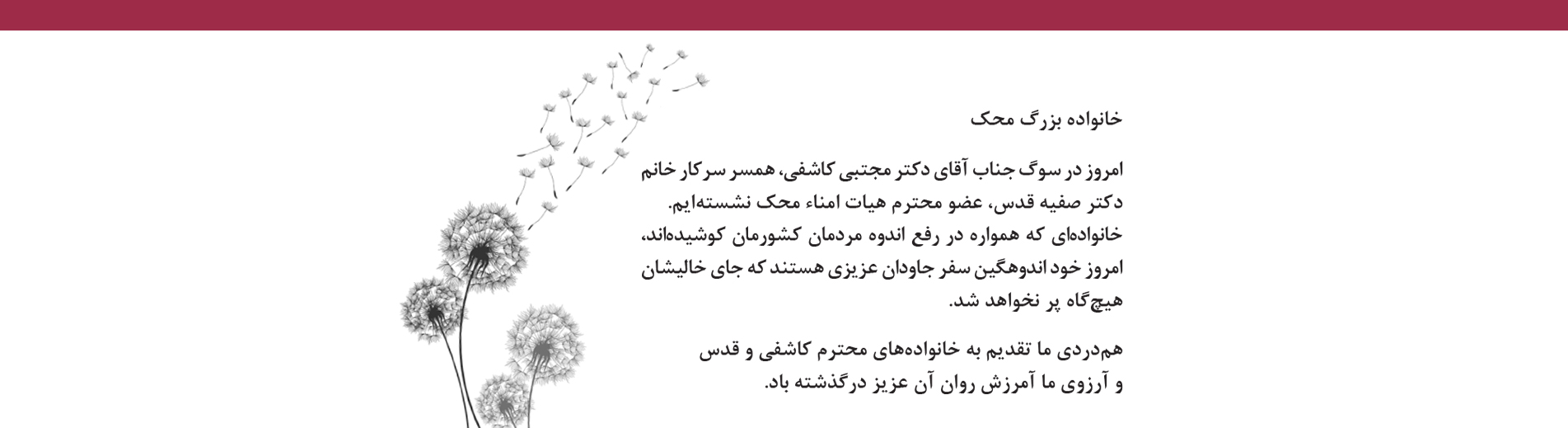 خانواده بزرگ محک

امروز در سوگ جناب آقای دکتر مجتبی کاشفی، همسر سرکار خانم دکتر صفیه قدس، عضو محترم هیات امناء محک نشسته‌ایم. خانواده‌ای که همواره در رفع اندوه مردمان کشورمان کوشیده‌اند، امروز خود اندوهگین سفر جاودان عزیزی هستند که جای خالیشان هیچ‌گاه پر نخواهد شد.

هم‌دردی ما تقدیم به خانواده‌های محترم کاشفی و قدس و آرزوی ما آمرزش روان آن عزیز درگذشته باد.